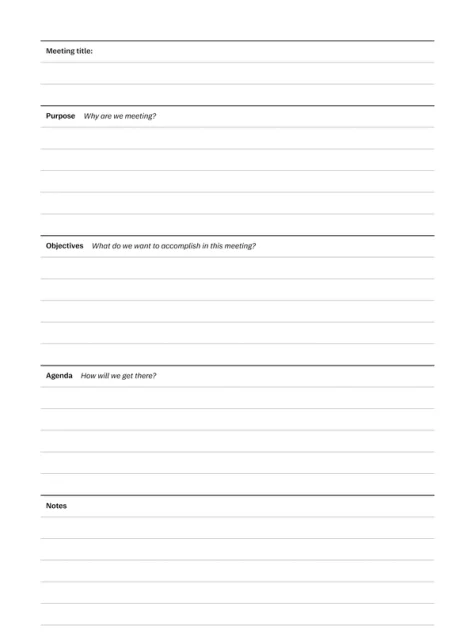 Meeting title:

Purpose Why are we meeting?

Objectives What do we want to accomplish in this meeting?

Agenda How will we get there?

Notes